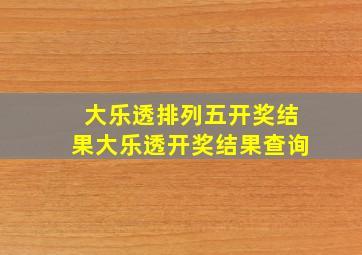 大乐透排列五开奖结果大乐透开奖结果查询